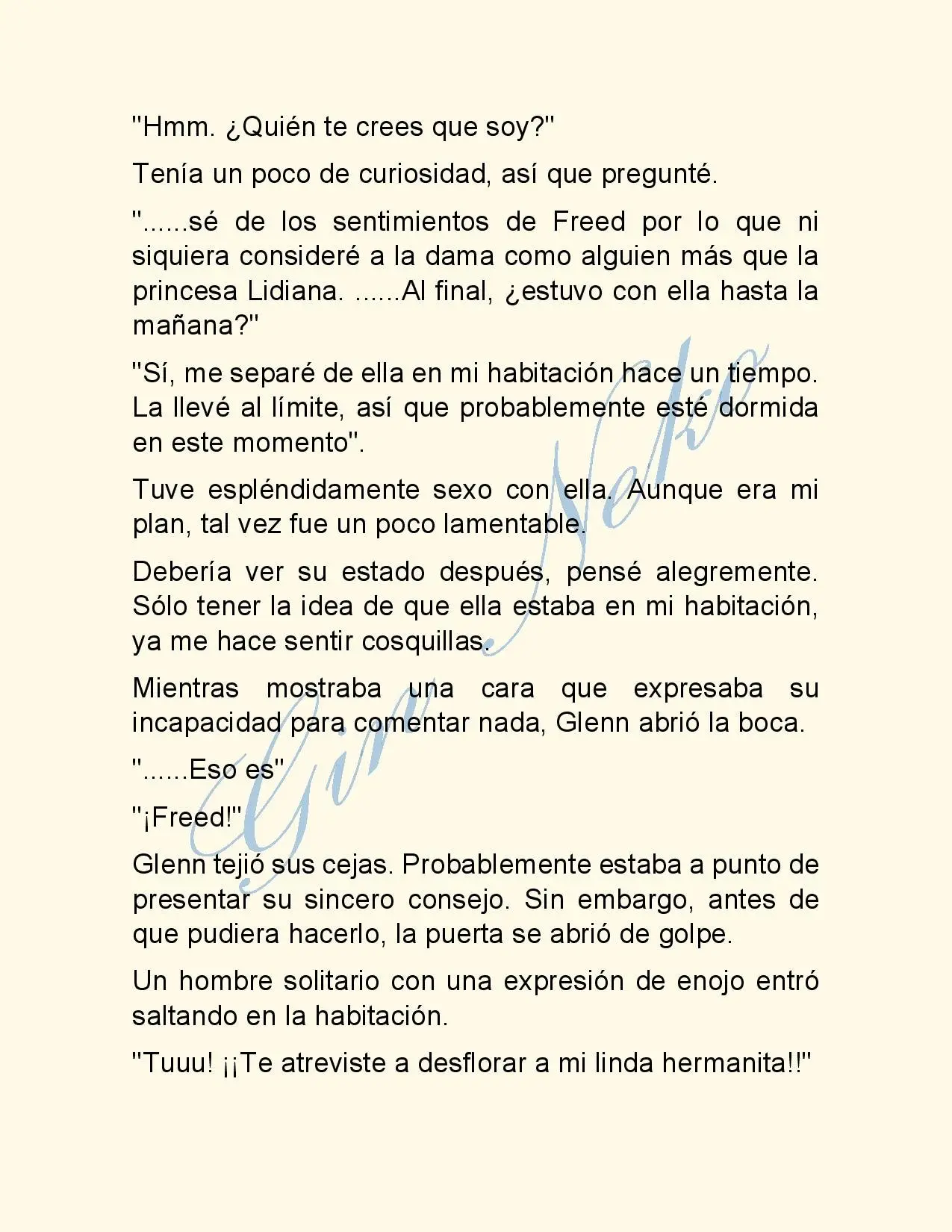 "Hmm. ¿Quién te crees que soy?"

Tenía un poco de curiosidad, así que pregunté.

"......sé de los sentimientos de Freed por lo que ni siquiera consideré a la dama como alguien más que la princesa Lidiana. ......Al final, ¿estuvo con ella hasta la mañana?"

"Sí, me separé de ella en mi habitación hace un tiempo. La llevé al límite, así que probablemente esté dormida en este momento".

Tuve espléndidamente sexo con ella. Aunque era mi plan, tal vez fue un poco lamentable.

Debería ver su estado después, pensé alegremente. Sólo tener la idea de que ella estaba en mi habitación, ya me hace sentir cosquillas.

Mientras mostraba una cara que expresaba su incapacidad para comentar nada, Glenn abrió la boca.

"......Eso es"

"¡Freed!"

Glenn tejió sus cejas. Probablemente estaba a punto de presentar su sincero consejo. Sin embargo, antes de que pudiera hacerlo, la puerta se abrió de golpe.

Un hombre solitario con una expresión de enojo entró saltando en la habitación.

"Tuuu! ¡¡Te atreviste a desflorar a mi linda hermanita!!"

Gin Neko